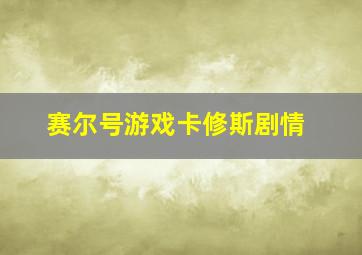 赛尔号游戏卡修斯剧情